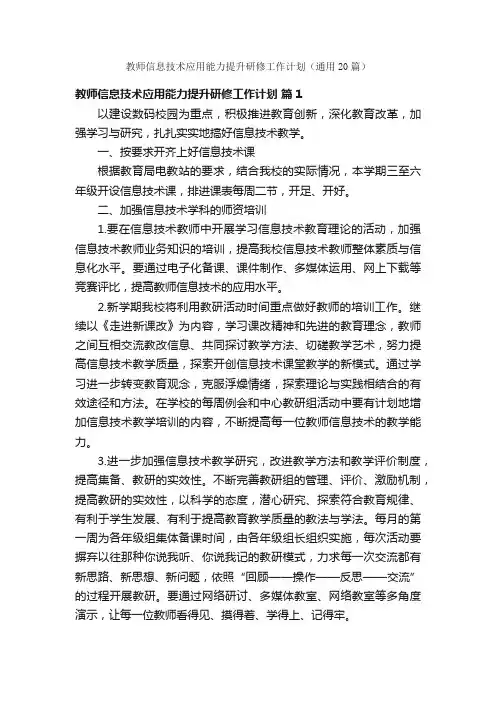 教师信息技术应用能力提升研修工作计划（通用20篇）

教师信息技术应用能力提升研修工作计划 篇1

以建设数码校园为重点，积极推进教育创新，深化教育改革，加强学习与研究，扎扎实实地搞好信息技术教学。

一、按要求开齐上好信息技术课

根据教育局电教站的要求，结合我校的实际情况，本学期三至六年级开设信息技术课，排进课表每周二节，开足、开好。

二、加强信息技术学科的师资培训

1.要在信息技术教师中开展学习信息技术教育理论的活动，加强信息技术教师业务知识的培训，提高我校信息技术教师整体素质与信息化水平。要通过电子化备课、课件制作、多媒体运用、网上下载等竞赛评比，提高教师信息技术的应用水平。

2.新学期我校将利用教研活动时间重点做好教师的培训工作。继续以《走进新课改》为内容，学习课改精神和先进的教育理念，教师之间互相交流教改信息、共同探讨教学方法、切磋教学艺术，努力提高信息技术教学质量，探索开创信息技术课堂教学的新模式。通过学习进一步转变教育观念，克服浮燥情绪，探索理论与实践相结合的有效途径和方法。在学校的每周例会和中心教研组活动中要有计划地增加信息技术教学培训的内容，不断提高每一位教师信息技术的教学能力。

3.进一步加强信息技术教学研究，改进教学方法和教学评价制度，提高集备、教研的实效性。不断完善教研组的管理、评价、激励机制，提高教研的实效性，以科学的态度，潜心研究、探索符合教育规律、有利于学生发展、有利于提高教育教学质量的教法与学法。每月的第一周为各年级组集体备课时间，由各年级组长组织实施，每次活动要摒弃以往那种你说我听、你说我记的教研模式，力求每一次交流都有新思路、新思想、新问题，依照“回顾——操作——反思——交流”的过程开展教研。要通过网络研讨、多媒体教室、网络教室等多角度演示，让每一位教师看得见、摸得着、学得上、记得牢。